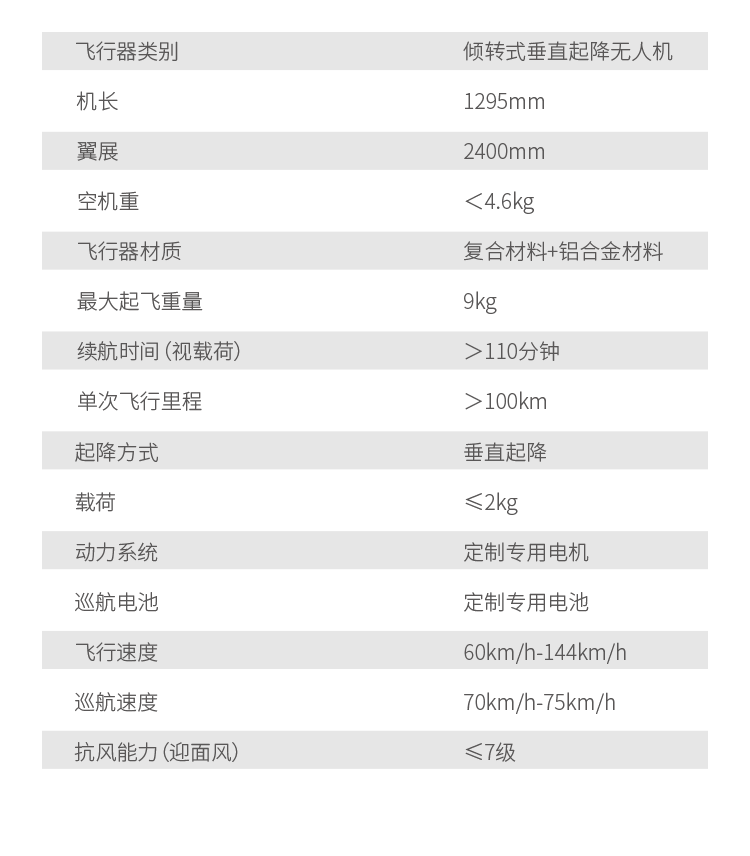 | 飞行器类别 | 倾转式垂直起降无人机 |
|---|---|
| 机长 | 1295mm |
| 翼展 | 2400mm |
| 空机重 | ＜4.6kg |
| 飞行器材质 | 复合材料+铝合金材料 |
| 最大起飞重量 | 9kg |
| 续航时间（视载荷） | ＞110分钟 |
| 单次飞行里程 | ＞100km |
| 起降方式 | 垂直起降 |
| 载荷 | ≤2kg |
| 动力系统 | 定制专用电机 |
| 巡航电池 | 定制专用电池 |
| 飞行速度 | 60km/h-144km/h |
| 巡航速度 | 70km/h-75km/h |
| 抗风能力（迎面风） | ≤7级 |